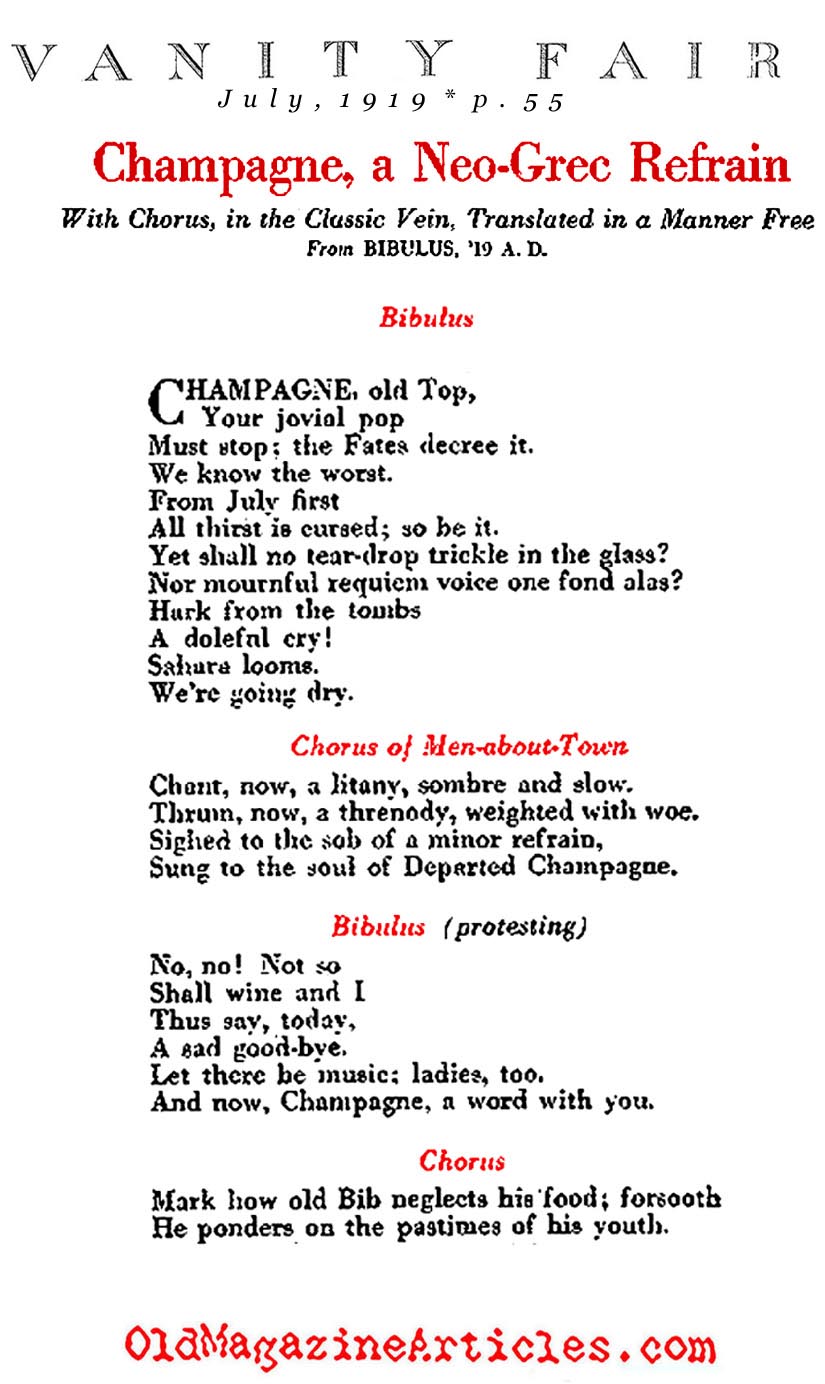 VANITY FAIR
July, 1919 * p. 55

Champagne, a Neo-Grec Refrain

With Chorus, in the Classic Vein, Translated in a Manner Free
From BIBULUS, '19 A. D.

Bibulus

CHAMPAGNE, old Top,
Your jovial pop
Must stop; the Fates decree it.
We know the worst.
From July first
All thirst is cursed; so be it.
Yet shall no tear-drop trickle in the glass?
Nor mournful requiem voice one fond alas?
Hark from the tombs
A doleful cry!
Sahara looms.
We're going dry.

Chorus of Men-about-Town

Chant, now, a litany, sombre and slow.
Thrum, now, a threnody, weighted with woe.
Sighed to the sob of a minor refrain,
Sung to the soul of Departed Champagne.

Bibulus (protesting)

No, no! Not so
Shall wine and I
Thus say, today,
A sad good-bye.
Let there be music; ladies, too.
And now, Champagne, a word with you.

Chorus

Mark how old Bib neglects his food; forsooth
He ponders on the pastimes of his youth.

OldMagazineArticles.com